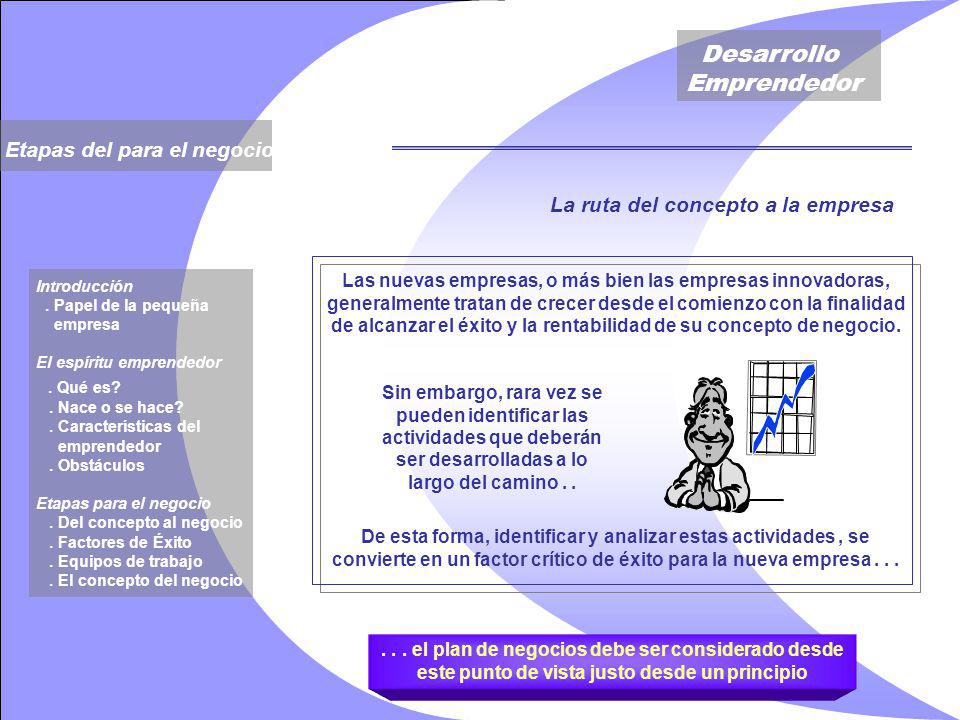 Desarrollo Emprendedor

Etapas del para el negocio

La ruta del concepto a la empresa

Introducción
. Papel de la pequeña empresa

El espíritu emprendedor
. Qué es?
. Nace o se hace?
. Características del emprendedor
. Obstáculos

Etapas para el negocio
. Del concepto al negocio
. Factores de Éxito
. Equipos de trabajo
. El concepto del negocio

Las nuevas empresas, o más bien las empresas innovadoras, generalmente tratan de crecer desde el comienzo con la finalidad de alcanzar el éxito y la rentabilidad de su concepto de negocio.

Sin embargo, rara vez se pueden identificar las actividades que deberán ser desarrolladas a lo largo del camino . .

De esta forma, identificar y analizar estas actividades , se convierte en un factor crítico de éxito para la nueva empresa . . .

. . . el plan de negocios debe ser considerado desde este punto de vista justo desde un principio